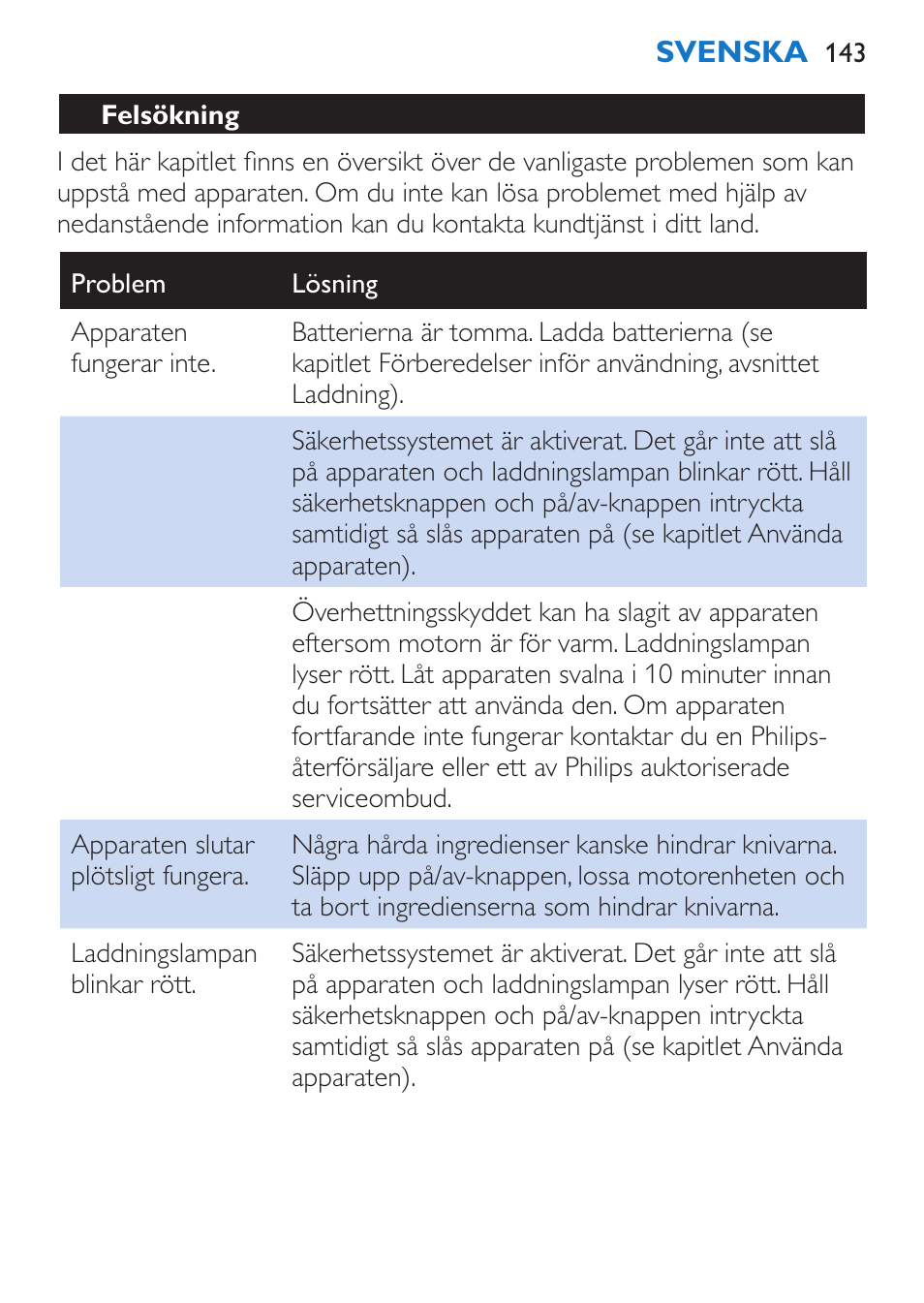 SVENSKA 143

Felsökning

I det här kapitlet finns en översikt över de vanligaste problemen som kan uppstå med apparaten. Om du inte kan lösa problemet med hjälp av nedanstående information kan du kontakta kundtjänst i ditt land.

| Problem | Lösning |
|---|---|
| Apparaten fungerar inte. | Batterierna är tomma. Ladda batterierna (se kapitlet Förberedelser inför användning, avsnittet Laddning). |
| | Säkerhetssystemet är aktiverat. Det går inte att slå på apparaten och laddningslampan blinkar rött. Håll säkerhetsknappen och på/av-knappen intryckta samtidigt så slås apparaten på (se kapitlet Använda apparaten). |
| | Överhettningsskyddet kan ha slagit av apparaten eftersom motorn är för varm. Laddningslampan lyser rött. Låt apparaten svalna i 10 minuter innan du fortsätter att använda den. Om apparaten fortfarande inte fungerar kontaktar du en Philips-återförsäljare eller ett av Philips auktoriserade serviceombud. |
| Apparaten slutar plötsligt fungera. | Några hårda ingredienser kanske hindrar knivarna. Släpp upp på/av-knappen, lossa motorenheten och ta bort ingredienserna som hindrar knivarna. |
| Laddningslampan blinkar rött. | Säkerhetssystemet är aktiverat. Det går inte att slå på apparaten och laddningslampan lyser rött. Håll säkerhetsknappen och på/av-knappen intryckta samtidigt så slås apparaten på (se kapitlet Använda apparaten). |